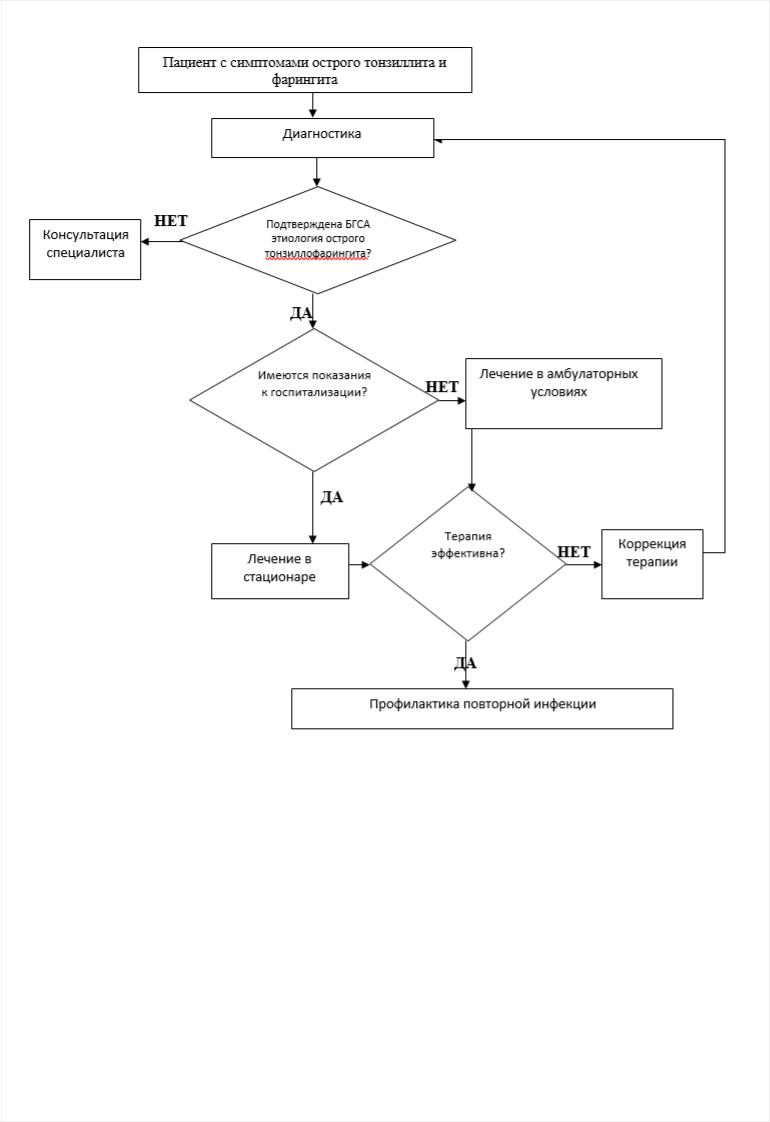 Пациент с симптомами острого тонзиллита и фарингита

Диагностика

Подтверждена БГСА этиология острого тонзиллофарингита?

НЕТ

Консультация специалиста

ДА

Имеются показания к госпитализации?

НЕТ

Лечение в амбулаторных условиях

ДА

Лечение в стационаре

Терапия эффективна?

НЕТ

Коррекция терапии

ДА

Профилактика повторной инфекции